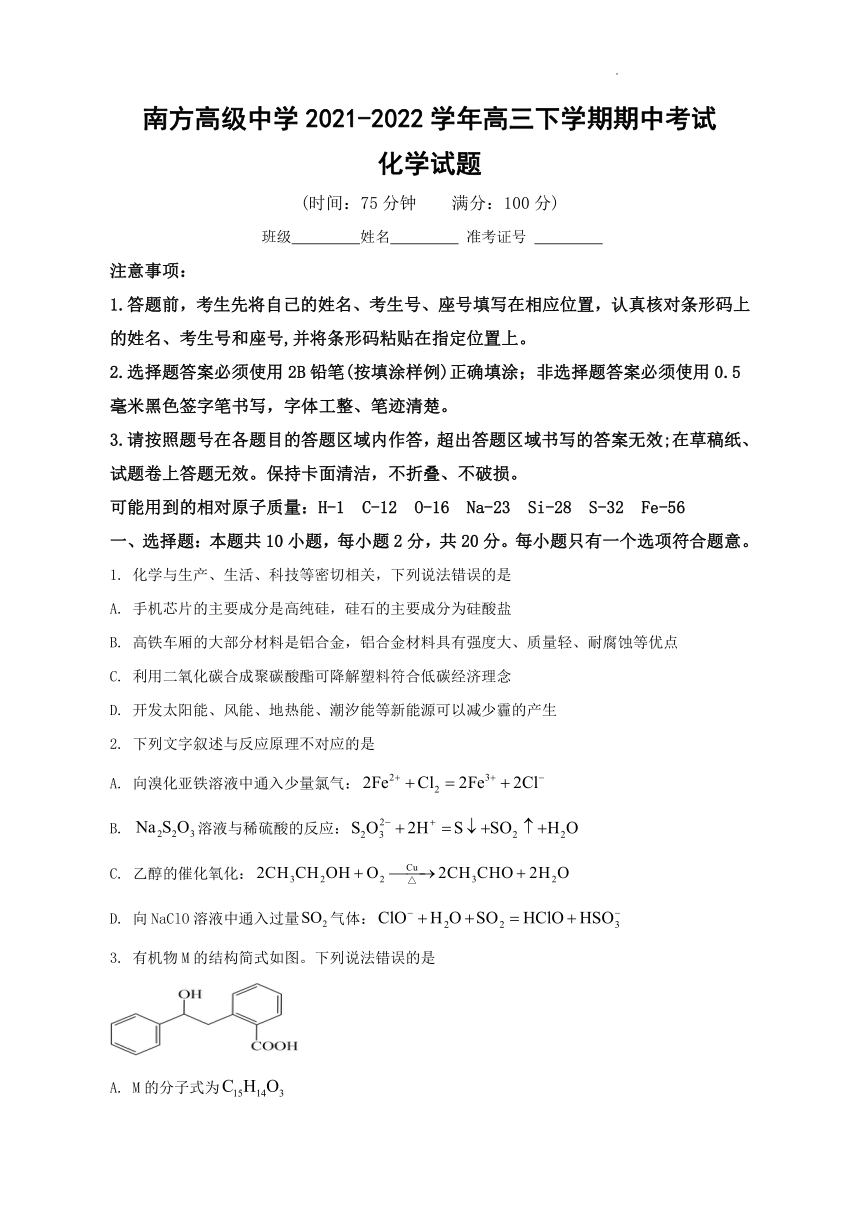 南方高级中学 2021-2022 学年高三下学期期中考试
化学试题

(时间：75 分钟　　满分：100 分)

班级________姓名________ 准考证号 ________

注意事项：

1.答题前，考生先将自己的姓名、考生号、座号填写在相应位置，认真核对条形码上的姓名、考生号和座号,并将条形码粘贴在指定位置上。

2.选择题答案必须使用 2B 铅笔(按填涂样例)正确填涂；非选择题答案必须使用 0.5 毫米黑色签字笔书写，字体工整、笔迹清楚。

3.请按照题号在各题目的答题区域内作答，超出答题区域书写的答案无效;在草稿纸、试题卷上答题无效。保持卡面清洁，不折叠、不破损。

可能用到的相对原子质量：H-1　C-12　O-16　Na-23　Si-28　S-32　Fe-56

一、选择题：本题共 10 小题，每小题 2 分，共 20 分。每小题只有一个选项符合题意。

1. 化学与生产、生活、科技等密切相关，下列说法错误的是

A. 手机芯片的主要成分是高纯硅，硅石的主要成分为硅酸盐

B. 高铁车厢的大部分材料是铝合金，铝合金材料具有强度大、质量轻、耐腐蚀等优点

C. 利用二氧化碳合成聚碳酸酯可降解塑料符合低碳经济理念

D. 开发太阳能、风能、地热能、潮汐能等新能源可以减少霾的产生

2. 下列文字叙述与反应原理不对应的是

A. 向溴化亚铁溶液中通入少量氯气：$2Fe^{2+}+Cl_2=2Fe^{3+}+2Cl^-$

B. $Na_2S_2O_3$ 溶液与稀硫酸的反应：$S_2O_3^{2-}+2H^+=S\downarrow+SO_2\uparrow+H_2O$

C. 乙醇的催化氧化：$2CH_3CH_2OH+O_2\xrightarrow[\triangle]{Cu}2CH_3CHO+2H_2O$

D. 向 NaClO 溶液中通入过量 $SO_2$ 气体：$ClO^-+H_2O+SO_2=HClO+HSO_3^-$

3. 有机物 M 的结构简式如图。下列说法错误的是

OH
COOH

A. M 的分子式为 $C_{15}H_{14}O_3$